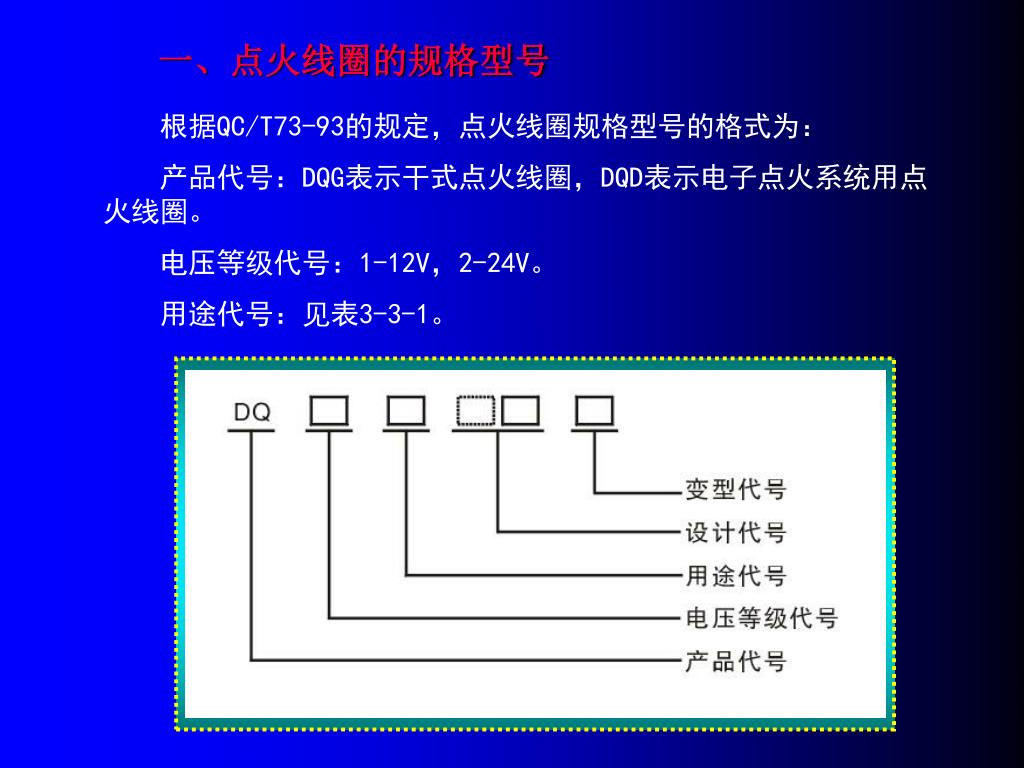 一、点火线圈的规格型号

根据QC/T73-93的规定，点火线圈规格型号的格式为：

产品代号：DQG表示干式点火线圈，DQD表示电子点火系统用点火线圈。

电压等级代号：1-12V，2-24V。

用途代号：见表3-3-1。

DQ

变型代号
设计代号
用途代号
电压等级代号
产品代号